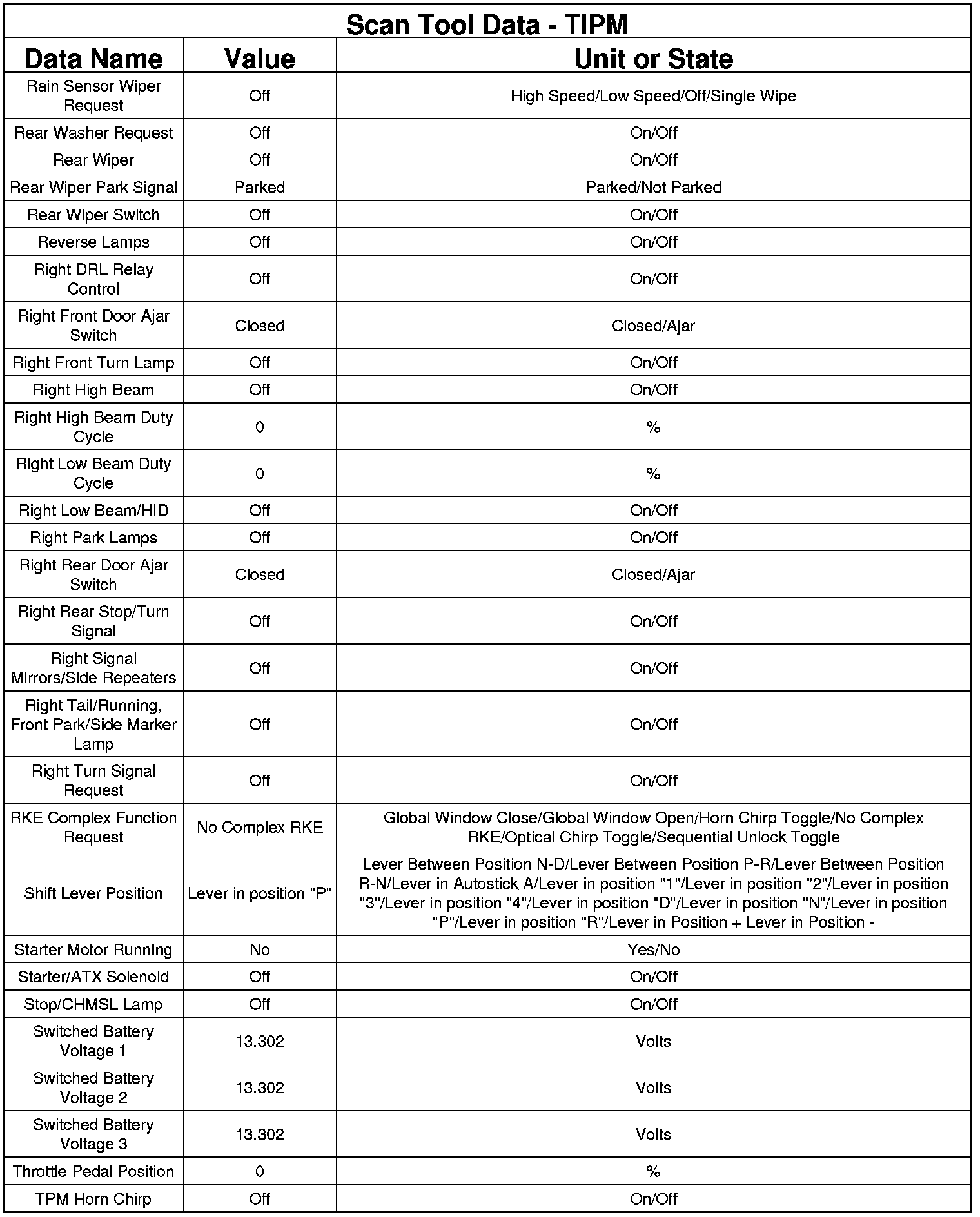 Scan Tool Data - TIPM

| Data Name | Value | Unit or State |
|---|---|---|
| Rain Sensor Wiper Request | Off | High Speed/Low Speed/Off/Single Wipe |
| Rear Washer Request | Off | On/Off |
| Rear Wiper | Off | On/Off |
| Rear Wiper Park Signal | Parked | Parked/Not Parked |
| Rear Wiper Switch | Off | On/Off |
| Reverse Lamps | Off | On/Off |
| Right DRL Relay Control | Off | On/Off |
| Right Front Door Ajar Switch | Closed | Closed/Ajar |
| Right Front Turn Lamp | Off | On/Off |
| Right High Beam | Off | On/Off |
| Right High Beam Duty Cycle | 0 | % |
| Right Low Beam Duty Cycle | 0 | % |
| Right Low Beam/HID | Off | On/Off |
| Right Park Lamps | Off | On/Off |
| Right Rear Door Ajar Switch | Closed | Closed/Ajar |
| Right Rear Stop/Turn Signal | Off | On/Off |
| Right Signal Mirrors/Side Repeaters | Off | On/Off |
| Right Tail/Running, Front Park/Side Marker Lamp | Off | On/Off |
| Right Turn Signal Request | Off | On/Off |
| RKE Complex Function Request | No Complex RKE | Global Window Close/Global Window Open/Horn Chirp Toggle/No Complex RKE/Optical Chirp Toggle/Sequential Unlock Toggle |
| Shift Lever Position | Lever in position "P" | Lever Between Position N-D/Lever Between Position P-R/Lever Between Position R-N/Lever in Autostick A/Lever in position "1"/Lever in position "2"/Lever in position "3"/Lever in position "4"/Lever in position "D"/Lever in position "N"/Lever in position "P"/Lever in position "R"/Lever in Position + Lever in Position - |
| Starter Motor Running | No | Yes/No |
| Starter/ATX Solenoid | Off | On/Off |
| Stop/CHMSL Lamp | Off | On/Off |
| Switched Battery Voltage 1 | 13.302 | Volts |
| Switched Battery Voltage 2 | 13.302 | Volts |
| Switched Battery Voltage 3 | 13.302 | Volts |
| Throttle Pedal Position | 0 | % |
| TPM Horn Chirp | Off | On/Off |